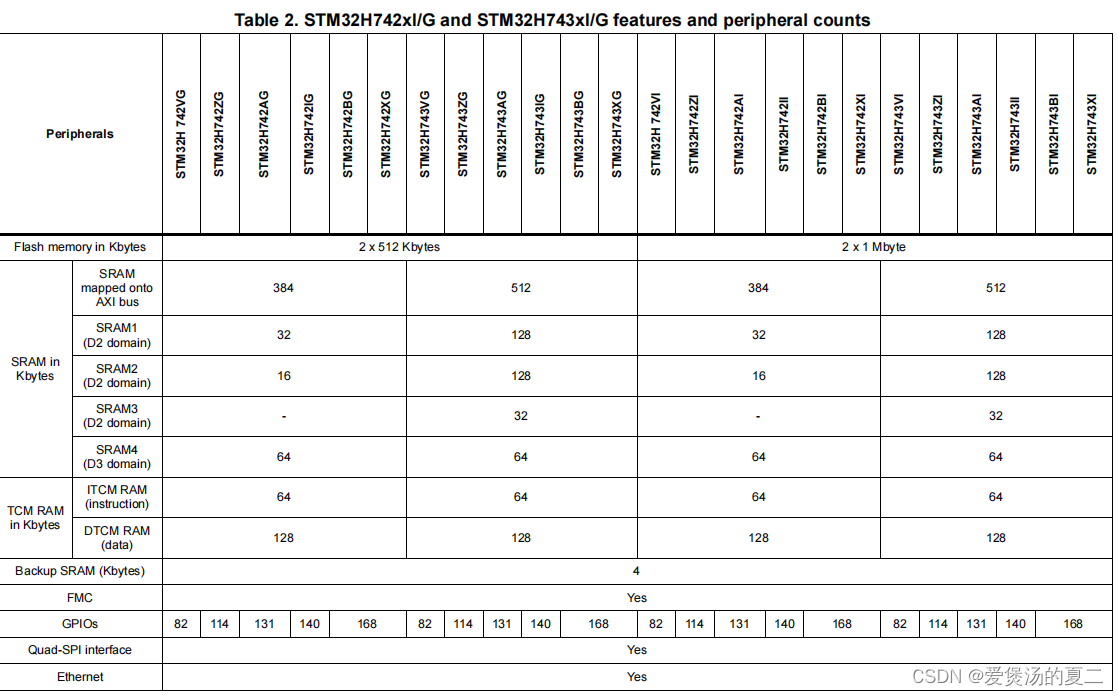 Table 2. STM32H742xI/G and STM32H743xI/G features and peripheral counts

| Peripherals | | STM32H 742VG | STM32H742ZG | STM32H742AG | STM32H742IG | STM32H742BG | STM32H742XG | STM32H743VG | STM32H743ZG | STM32H743AG | STM32H743IG | STM32H743BG | STM32H743XG | STM32H 742VI | STM32H742ZI | STM32H742AI | STM32H742II | STM32H742BI | STM32H742XI | STM32H743VI | STM32H743ZI | STM32H743AI | STM32H743II | STM32H743BI | STM32H743XI |
|---|---|---|---|---|---|---|---|---|---|---|---|---|---|---|---|---|---|---|---|---|---|---|---|---|---|
| Flash memory in Kbytes | | 2 x 512 Kbytes | | | | | | | | | | | | 2 x 1 Mbyte | | | | | | | | | | | |
| SRAM in Kbytes | SRAM mapped onto AXI bus | 384 | | | | | | 512 | | | | | | 384 | | | | | | 512 | | | | | |
| | SRAM1 (D2 domain) | 32 | | | | | | 128 | | | | | | 32 | | | | | | 128 | | | | | |
| | SRAM2 (D2 domain) | 16 | | | | | | 128 | | | | | | 16 | | | | | | 128 | | | | | |
| | SRAM3 (D2 domain) | - | | | | | | 32 | | | | | | - | | | | | | 32 | | | | | |
| | SRAM4 (D3 domain) | 64 | | | | | | 64 | | | | | | 64 | | | | | | 64 | | | | | |
| TCM RAM in Kbytes | ITCM RAM (instruction) | 64 | | | | | | 64 | | | | | | 64 | | | | | | 64 | | | | | |
| | DTCM RAM (data) | 128 | | | | | | 128 | | | | | | 128 | | | | | | 128 | | | | | |
| Backup SRAM (Kbytes) | | 4 | | | | | | | | | | | | | | | | | | | | | | | |
| FMC | | Yes | | | | | | | | | | | | | | | | | | | | | | | |
| GPIOs | | 82 | 114 | 131 | 140 | 168 | | 82 | 114 | 131 | 140 | 168 | | 82 | 114 | 131 | 140 | 168 | | 82 | 114 | 131 | 140 | 168 | |
| Quad-SPI interface | | Yes | | | | | | | | | | | | | | | | | | | | | | | |
| Ethernet | | Yes | | | | | | | | | | | | | | | | | | | | | | | |

CSDN @爱煲汤的夏二